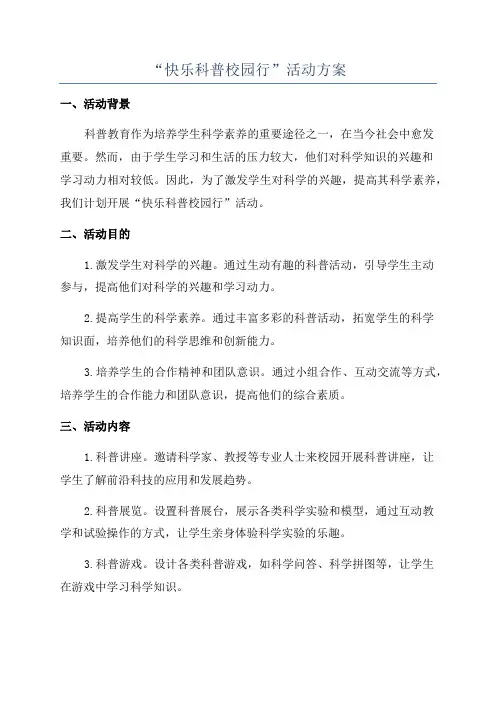 “快乐科普校园行”活动方案

一、活动背景

科普教育作为培养学生科学素养的重要途径之一，在当今社会中愈发重要。然而，由于学生学习和生活的压力较大，他们对科学知识的兴趣和学习动力相对较低。因此，为了激发学生对科学的兴趣，提高其科学素养，我们计划开展“快乐科普校园行”活动。

二、活动目的

1.激发学生对科学的兴趣。通过生动有趣的科普活动，引导学生主动参与，提高他们对科学的兴趣和学习动力。

2.提高学生的科学素养。通过丰富多彩的科普活动，拓宽学生的科学知识面，培养他们的科学思维和创新能力。

3.培养学生的合作精神和团队意识。通过小组合作、互动交流等方式，培养学生的合作能力和团队意识，提高他们的综合素质。

三、活动内容

1.科普讲座。邀请科学家、教授等专业人士来校园开展科普讲座，让学生了解前沿科技的应用和发展趋势。

2.科普展览。设置科普展台，展示各类科学实验和模型，通过互动教学和试验操作的方式，让学生亲身体验科学实验的乐趣。

3.科普游戏。设计各类科普游戏，如科学问答、科学拼图等，让学生在游戏中学习科学知识。